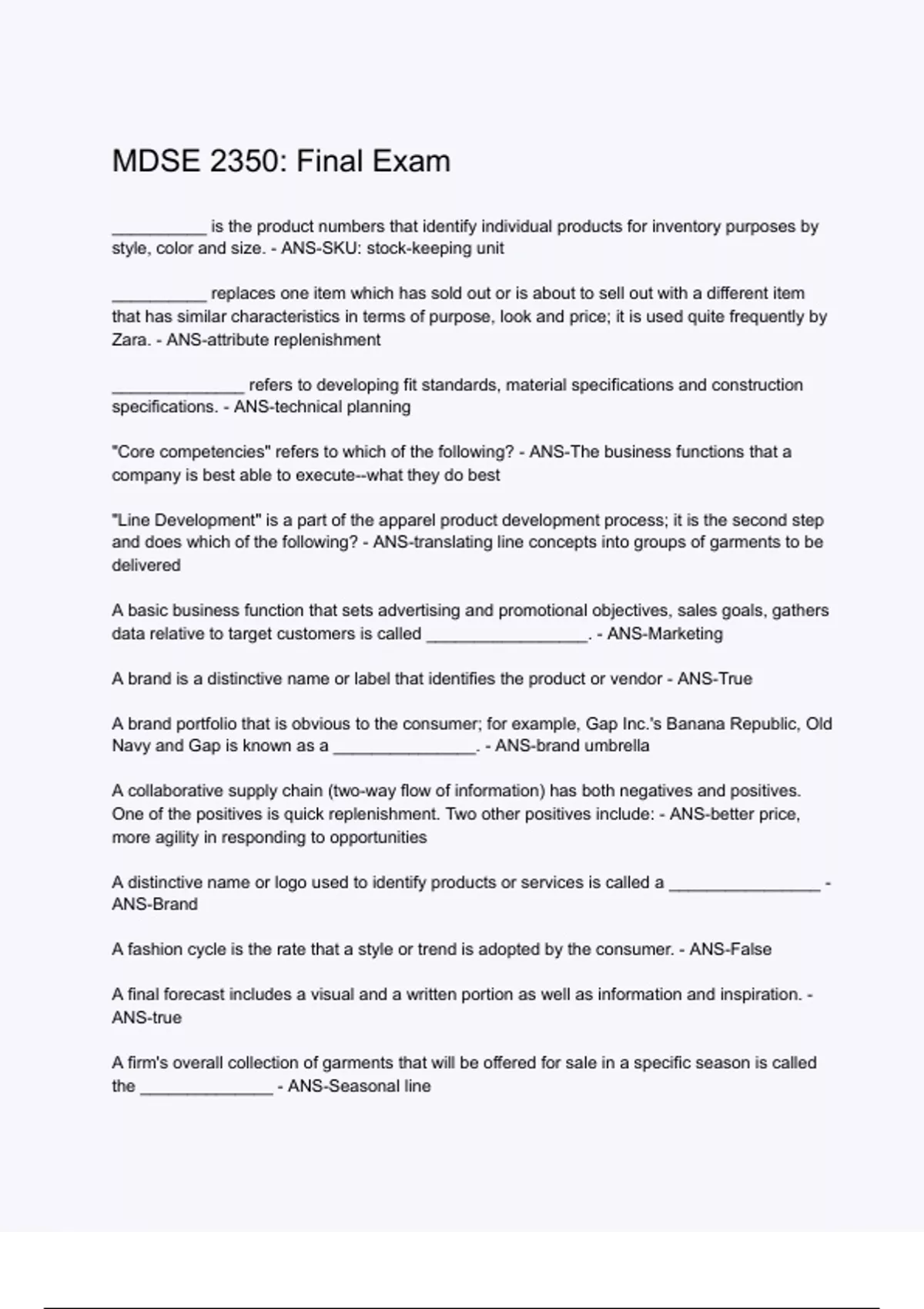 MDSE 2350: Final Exam

__________ is the product numbers that identify individual products for inventory purposes by style, color and size. - ANS-SKU: stock-keeping unit

__________ replaces one item which has sold out or is about to sell out with a different item that has similar characteristics in terms of purpose, look and price; it is used quite frequently by Zara. - ANS-attribute replenishment

______________ refers to developing fit standards, material specifications and construction specifications. - ANS-technical planning

"Core competencies" refers to which of the following? - ANS-The business functions that a company is best able to execute--what they do best

"Line Development" is a part of the apparel product development process; it is the second step and does which of the following? - ANS-translating line concepts into groups of garments to be delivered

A basic business function that sets advertising and promotional objectives, sales goals, gathers data relative to target customers is called _________________. - ANS-Marketing

A brand is a distinctive name or label that identifies the product or vendor - ANS-True

A brand portfolio that is obvious to the consumer; for example, Gap Inc.'s Banana Republic, Old Navy and Gap is known as a _______________. - ANS-brand umbrella

A collaborative supply chain (two-way flow of information) has both negatives and positives. One of the positives is quick replenishment. Two other positives include: - ANS-better price, more agility in responding to opportunities

A distinctive name or logo used to identify products or services is called a ________________ - ANS-Brand

A fashion cycle is the rate that a style or trend is adopted by the consumer. - ANS-False

A final forecast includes a visual and a written portion as well as information and inspiration. - ANS-true

A firm's overall collection of garments that will be offered for sale in a specific season is called the ______________ - ANS-Seasonal line